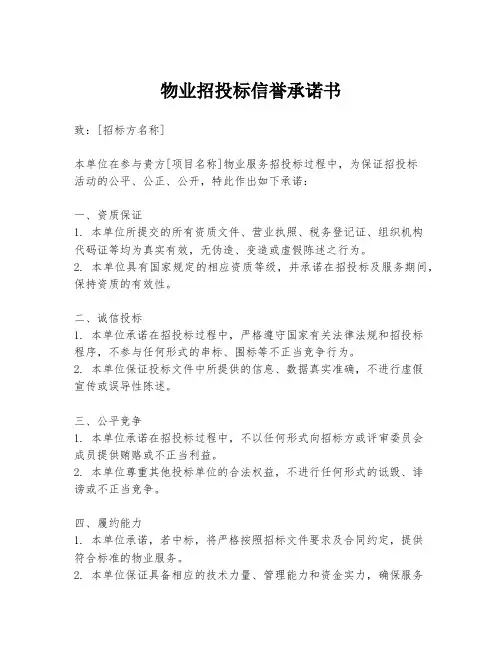 物业招投标信誉承诺书

致：[招标方名称]

本单位在参与贵方[项目名称]物业服务招投标过程中，为保证招投标活动的公平、公正、公开，特此作出如下承诺：

一、资质保证
1. 本单位所提交的所有资质文件、营业执照、税务登记证、组织机构代码证等均为真实有效，无伪造、变造或虚假陈述之行为。
2. 本单位具有国家规定的相应资质等级，并承诺在招投标及服务期间，保持资质的有效性。

二、诚信投标
1. 本单位承诺在招投标过程中，严格遵守国家有关法律法规和招投标程序，不参与任何形式的串标、围标等不正当竞争行为。
2. 本单位保证投标文件中所提供的信息、数据真实准确，不进行虚假宣传或误导性陈述。

三、公平竞争
1. 本单位承诺在招投标过程中，不以任何形式向招标方或评审委员会成员提供贿赂或不正当利益。
2. 本单位尊重其他投标单位的合法权益，不进行任何形式的诋毁、诽谤或不正当竞争。

四、履约能力
1. 本单位承诺，若中标，将严格按照招标文件要求及合同约定，提供符合标准的物业服务。
2. 本单位保证具备相应的技术力量、管理能力和资金实力，确保服务